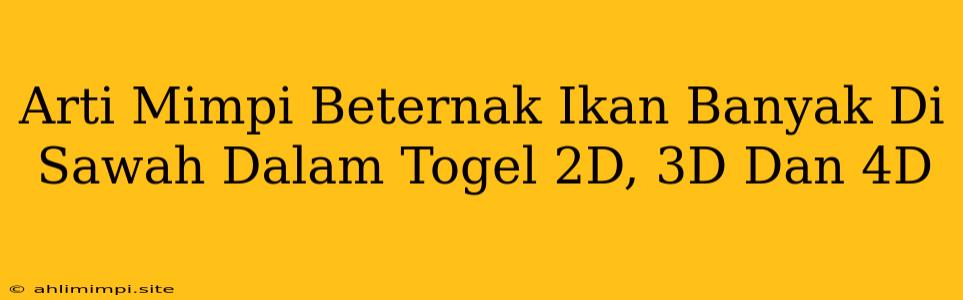 Arti Mimpi Beternak Ikan Banyak Di Sawah Dalam Togel 2D, 3D Dan 4D

© ahlimimpi.site